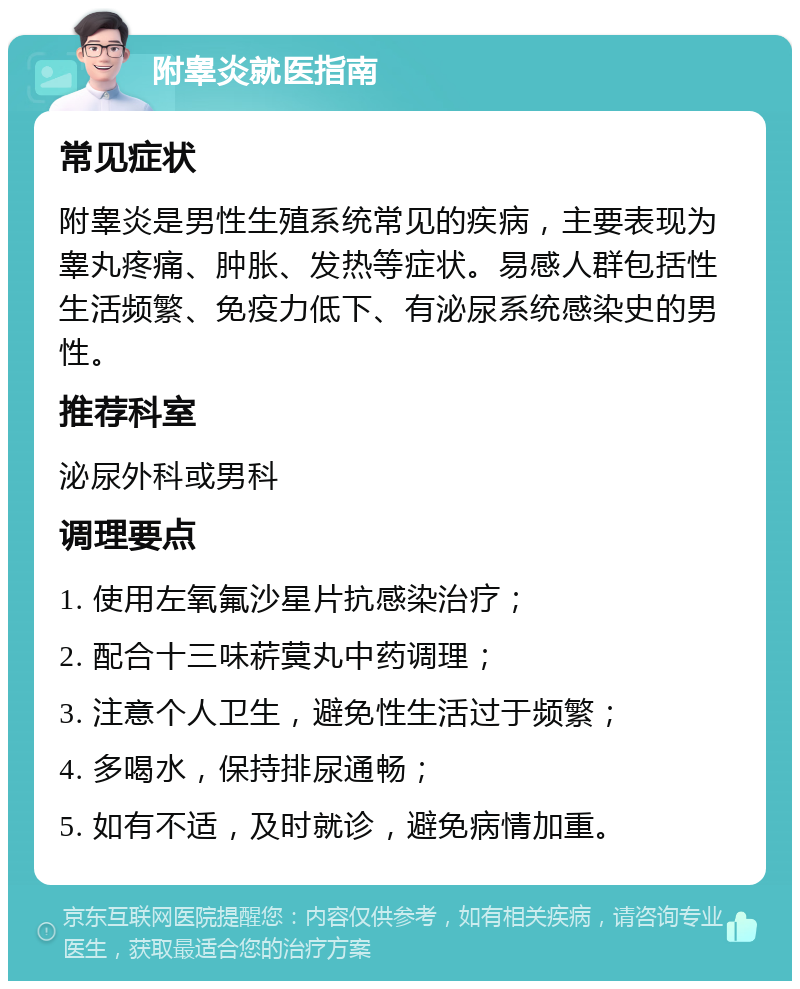 附睾炎就医指南

常见症状

附睾炎是男性生殖系统常见的疾病，主要表现为睾丸疼痛、肿胀、发热等症状。易感人群包括性生活频繁、免疫力低下、有泌尿系统感染史的男性。

推荐科室

泌尿外科或男科

调理要点

1. 使用左氧氟沙星片抗感染治疗；

2. 配合十三味菥蓂丸中药调理；

3. 注意个人卫生，避免性生活过于频繁；

4. 多喝水，保持排尿通畅；

5. 如有不适，及时就诊，避免病情加重。

京东互联网医院提醒您：内容仅供参考，如有相关疾病，请咨询专业医生，获取最适合您的治疗方案